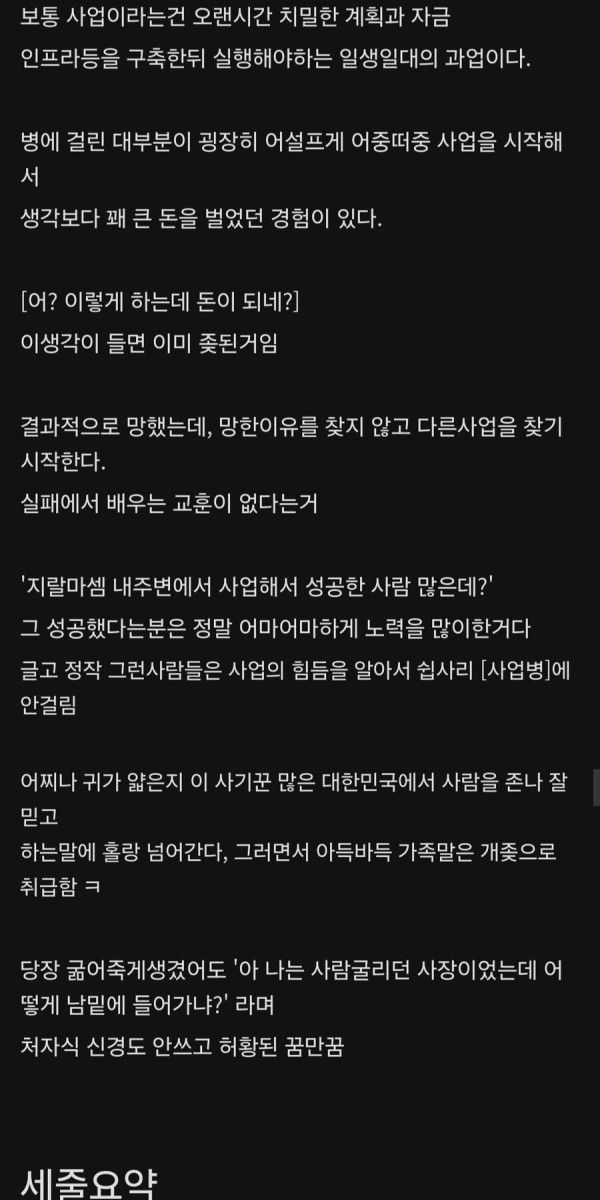 보통 사업이라는건 오랜시간 치밀한 계획과 자금 인프라등을 구축한뒤 실행해야하는 일생일대의 과업이다.

병에 걸린 대부분이 굉장히 어설프게 어중떠중 사업을 시작해서
생각보다 꽤 큰 돈을 벌었던 경험이 있다.

[어? 이렇게 하는데 돈이 되네?]
이생각이 들면 이미 좆된거임

결과적으로 망했는데, 망한이유를 찾지 않고 다른사업을 찾기 시작한다.
실패에서 배우는 교훈이 없다는거

'지랄마셈 내주변에서 사업해서 성공한 사람 많은데?'
그 성공했다는분은 정말 어마어마하게 노력을 많이한거다
글고 정작 그런사람들은 사업의 힘듬을 알아서 쉽사리 [사업병]에 안걸림

어찌나 귀가 얇은지 이 사기꾼 많은 대한민국에서 사람을 존나 잘 믿고
하는말에 홀랑 넘어간다, 그러면서 아득바득 가족말은 개좆으로 취급함 ㅋ

당장 굶어죽게생겼어도 '아 나는 사람굴리던 사장이었는데 어떻게 남밑에 들어가냐?' 라며
처자식 신경도 안쓰고 허황된 꿈만꿈

세줄요약